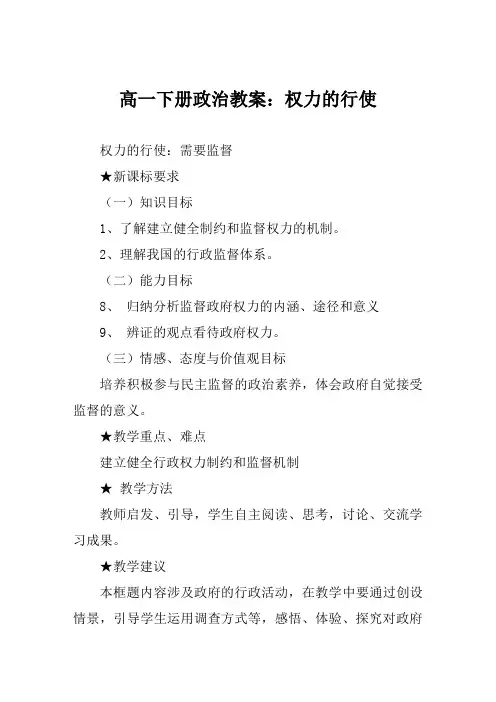 高一下册政治教案：权力的行使

权力的行使：需要监督

★新课标要求

（一）知识目标

1、了解建立健全制约和监督权力的机制。

2、理解我国的行政监督体系。

（二）能力目标

8、 归纳分析监督政府权力的内涵、途径和意义

9、 辨证的观点看待政府权力。

（三）情感、态度与价值观目标

培养积极参与民主监督的政治素养，体会政府自觉接受监督的意义。

★教学重点、难点

建立健全行政权力制约和监督机制

★ 教学方法

教师启发、引导，学生自主阅读、思考，讨论、交流学习成果。

★教学建议

本框题内容涉及政府的行政活动，在教学中要通过创设情景，引导学生运用调查方式等，感悟、体验、探究对政府